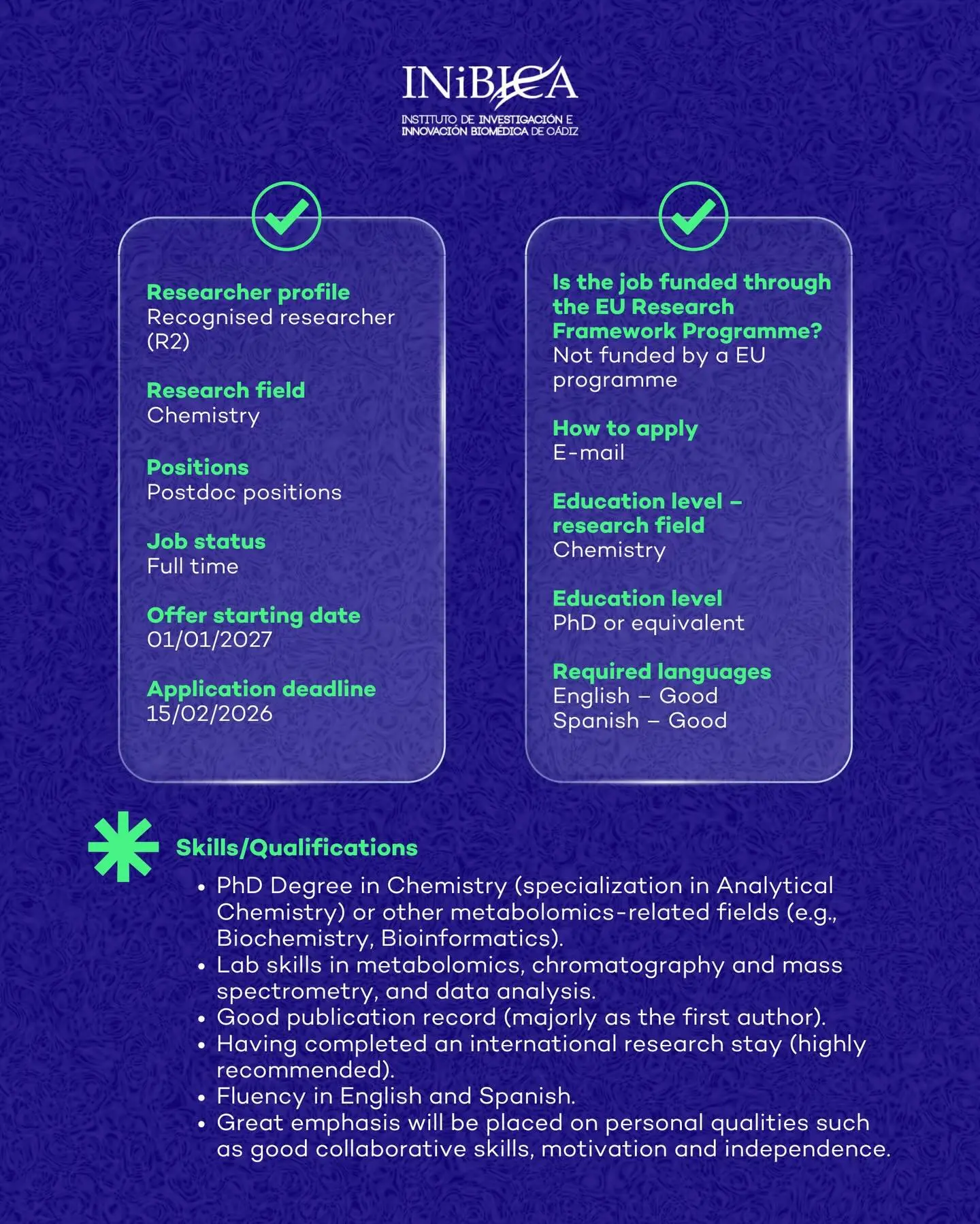 INiBICA
INSTITUTO DE INVESTIGACIÓN E INNOVACIÓN BIOMÉDICA DE CÁDIZ

Researcher profile
Recognised researcher (R2)

Research field
Chemistry

Positions
Postdoc positions

Job status
Full time

Offer starting date
01/01/2027

Application deadline
15/02/2026

Is the job funded through the EU Research Framework Programme?
Not funded by a EU programme

How to apply
E-mail

Education level – research field
Chemistry

Education level
PhD or equivalent

Required languages
English – Good
Spanish – Good

Skills/Qualifications
• PhD Degree in Chemistry (specialization in Analytical Chemistry) or other metabolomics-related fields (e.g., Biochemistry, Bioinformatics).
• Lab skills in metabolomics, chromatography and mass spectrometry, and data analysis.
• Good publication record (majorly as the first author).
• Having completed an international research stay (highly recommended).
• Fluency in English and Spanish.
• Great emphasis will be placed on personal qualities such as good collaborative skills, motivation and independence.